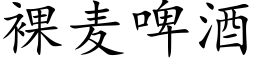 裸麦啤酒